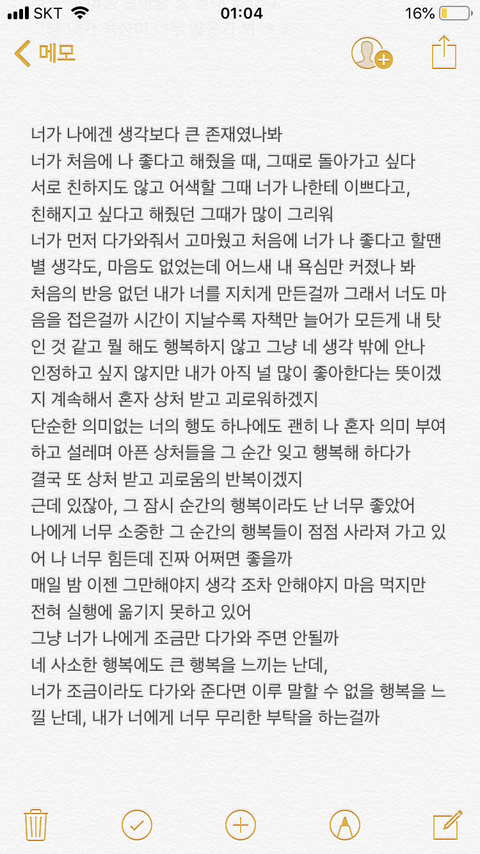 SKT 01:04 16%

메모

너가 나에겐 생각보다 큰 존재였나봐
너가 처음에 나 좋다고 해줬을 때, 그때로 돌아가고 싶다
서로 친하지도 않고 어색할 그때 너가 나한테 이쁘다고, 친해지고 싶다고 해줬던 그때가 많이 그리워
너가 먼저 다가와줘서 고마웠고 처음에 너가 나 좋다고 할땐 별 생각도, 마음도 없었는데 어느새 내 욕심만 커졌나 봐
처음의 반응 없던 내가 너를 지치게 만든걸까 그래서 너도 마음을 접은걸까 시간이 지날수록 자책만 늘어가 모든게 내 탓인 것 같고 뭘 해도 행복하지 않고 그냥 네 생각 밖에 안나
인정하고 싶지 않지만 내가 아직 널 많이 좋아한다는 뜻이겠지 계속해서 혼자 상처 받고 괴로워하겠지
단순한 의미없는 너의 행도 하나에도 괜히 나 혼자 의미 부여하고 설레며 아픈 상처들을 그 순간 잊고 행복해 하다가
결국 또 상처 받고 괴로움의 반복이겠지
근데 있잖아, 그 잠시 순간의 행복이라도 난 너무 좋았어
나에게 너무 소중한 그 순간의 행복들이 점점 사라져 가고 있어 나 너무 힘든데 진짜 어쩌면 좋을까
매일 밤 이젠 그만해야지 생각 조차 안해야지 마음 먹지만
전혀 실행에 옮기지 못하고 있어
그냥 너가 나에게 조금만 다가와 주면 안될까
네 사소한 행복에도 큰 행복을 느끼는 난데,
너가 조금이라도 다가와 준다면 이루 말할 수 없을 행복을 느낄 난데, 내가 너에게 너무 무리한 부탁을 하는걸까